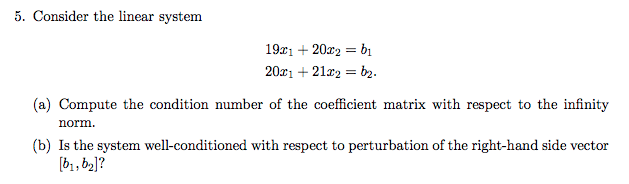 5. Consider the linear system

$19x_1 + 20x_2 = b_1$
$20x_1 + 21x_2 = b_2.$

(a) Compute the condition number of the coefficient matrix with respect to the infinity norm.

(b) Is the system well-conditioned with respect to perturbation of the right-hand side vector $[b_1, b_2]$?